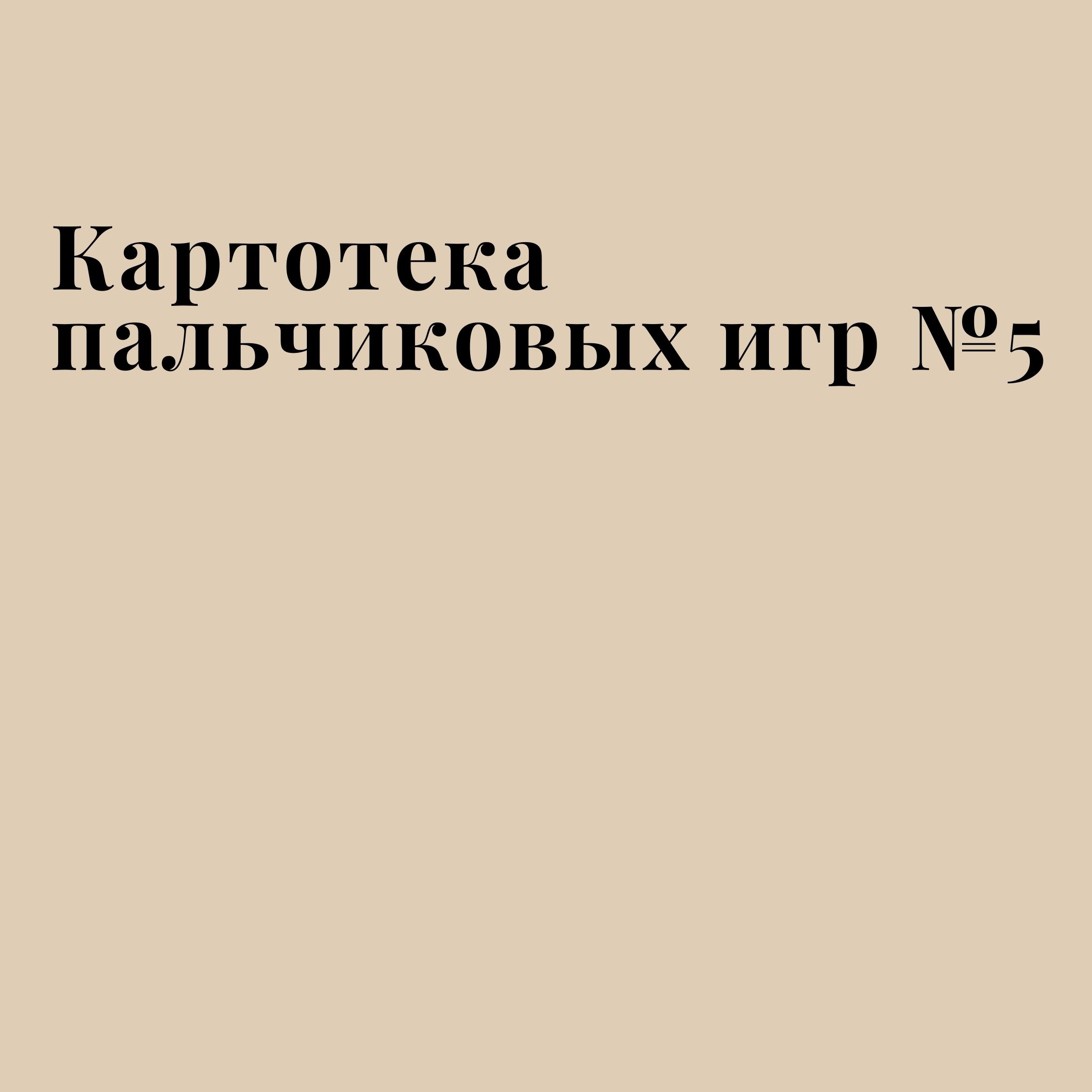 Картотека пальчиковых игр №5